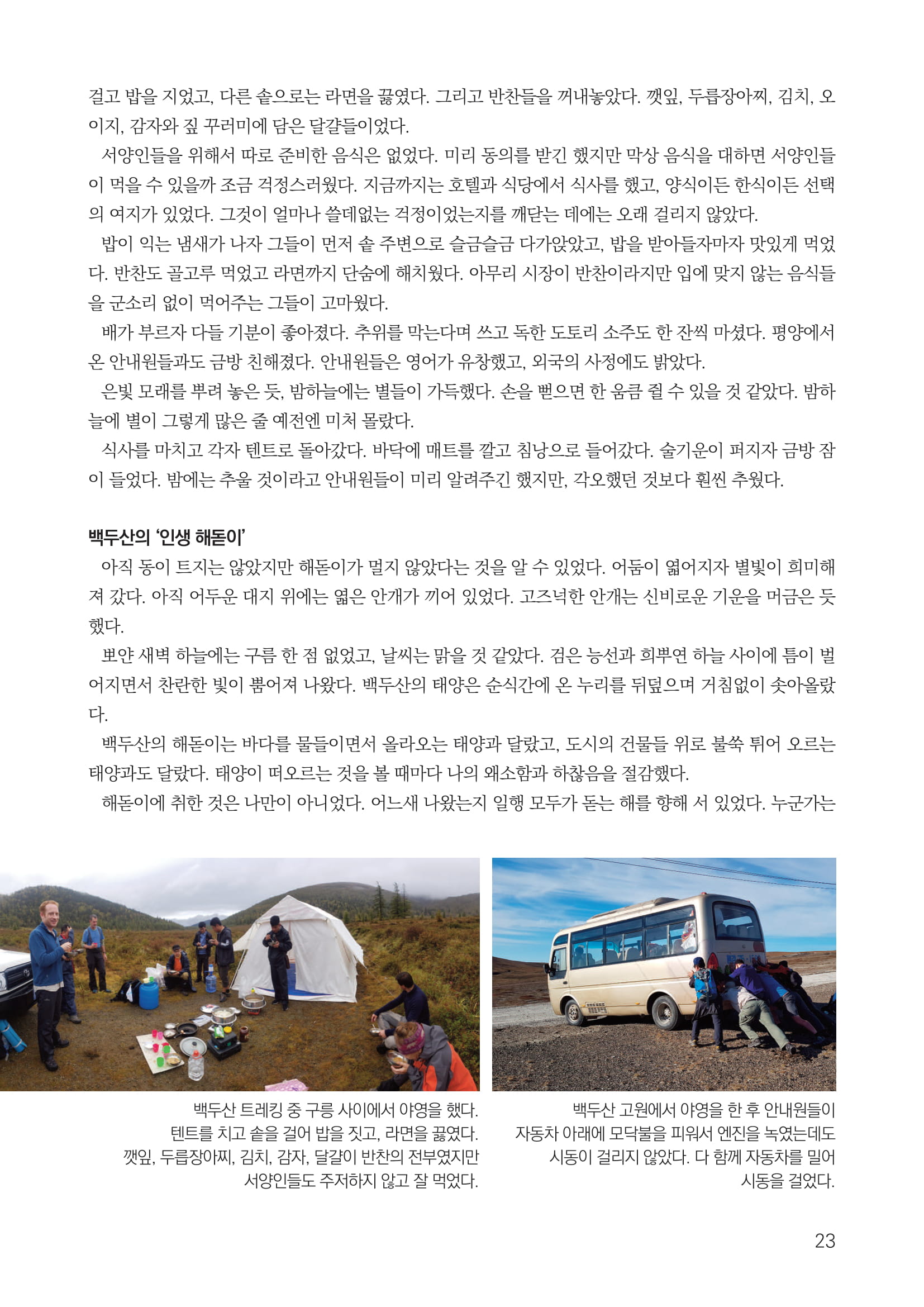 걸고 밥을 지었고, 다른 솥으로는 라면을 끓였다. 그리고 반찬들을 꺼내놓았다. 깻잎, 두릅장아찌, 김치, 오이지, 감자와 짚 꾸러미에 담은 달걀들이었다.

서양인들을 위해서 따로 준비한 음식은 없었다. 미리 동의를 받긴 했지만 막상 음식을 대하면 서양인들이 먹을 수 있을까 조금 걱정스러웠다. 지금까지는 호텔과 식당에서 식사를 했고, 양식이든 한식이든 선택의 여지가 있었다. 그것이 얼마나 쓸데없는 걱정이었는지를 깨닫는 데에는 오래 걸리지 않았다.

밥이 익는 냄새가 나자 그들이 먼저 솥 주변으로 슬금슬금 다가앉았고, 밥을 받아들자마자 맛있게 먹었다. 반찬도 골고루 먹었고 라면까지 단숨에 해치웠다. 아무리 시장이 반찬이라지만 입에 맞지 않는 음식들을 군소리 없이 먹어주는 그들이 고마웠다.

배가 부르자 다들 기분이 좋아졌다. 추위를 막는다며 쓰고 독한 도토리 소주도 한 잔씩 마셨다. 평양에서 온 안내원들과도 금방 친해졌다. 안내원들은 영어가 유창했고, 외국의 사정에도 밝았다.

은빛 모래를 뿌려 놓은 듯, 밤하늘에는 별들이 가득했다. 손을 뻗으면 한 움큼 쥘 수 있을 것 같았다. 밤하늘에 별이 그렇게 많은 줄 예전엔 미처 몰랐다.

식사를 마치고 각자 텐트로 돌아갔다. 바닥에 매트를 깔고 침낭으로 들어갔다. 술기운이 퍼지자 금방 잠이 들었다. 밤에는 추울 것이라고 안내원들이 미리 알려주긴 했지만, 각오했던 것보다 훨씬 추웠다.

백두산의 '인생 해돋이'

아직 동이 트지는 않았지만 해돋이가 멀지 않았다는 것을 알 수 있었다. 어둠이 엷어지자 별빛이 희미해져 갔다. 아직 어두운 대지 위에는 엷은 안개가 끼어 있었다. 고즈넉한 안개는 신비로운 기운을 머금은 듯했다.

뽀얀 새벽 하늘에는 구름 한 점 없었고, 날씨는 맑을 것 같았다. 검은 능선과 희뿌연 하늘 사이에 틈이 벌어지면서 찬란한 빛이 뿜어져 나왔다. 백두산의 태양은 순식간에 온 누리를 뒤덮으며 거침없이 솟아올랐다.

백두산의 해돋이는 바다를 물들이면서 올라오는 태양과 달랐고, 도시의 건물들 위로 불쑥 튀어 오르는 태양과도 달랐다. 태양이 떠오르는 것을 볼 때마다 나의 왜소함과 하찮음을 절감했다.

해돋이에 취한 것은 나만이 아니었다. 어느새 나왔는지 일행 모두가 돋는 해를 향해 서 있었다. 누군가는

백두산 트레킹 중 구릉 사이에서 야영을 했다. 텐트를 치고 솥을 걸어 밥을 짓고, 라면을 끓였다. 깻잎, 두릅장아찌, 김치, 감자, 달걀이 반찬의 전부였지만 서양인들도 주저하지 않고 잘 먹었다.

백두산 고원에서 야영을 한 후 안내원들이 자동차 아래에 모닥불을 피워서 엔진을 녹였는데도 시동이 걸리지 않았다. 다 함께 자동차를 밀어 시동을 걸었다.

23